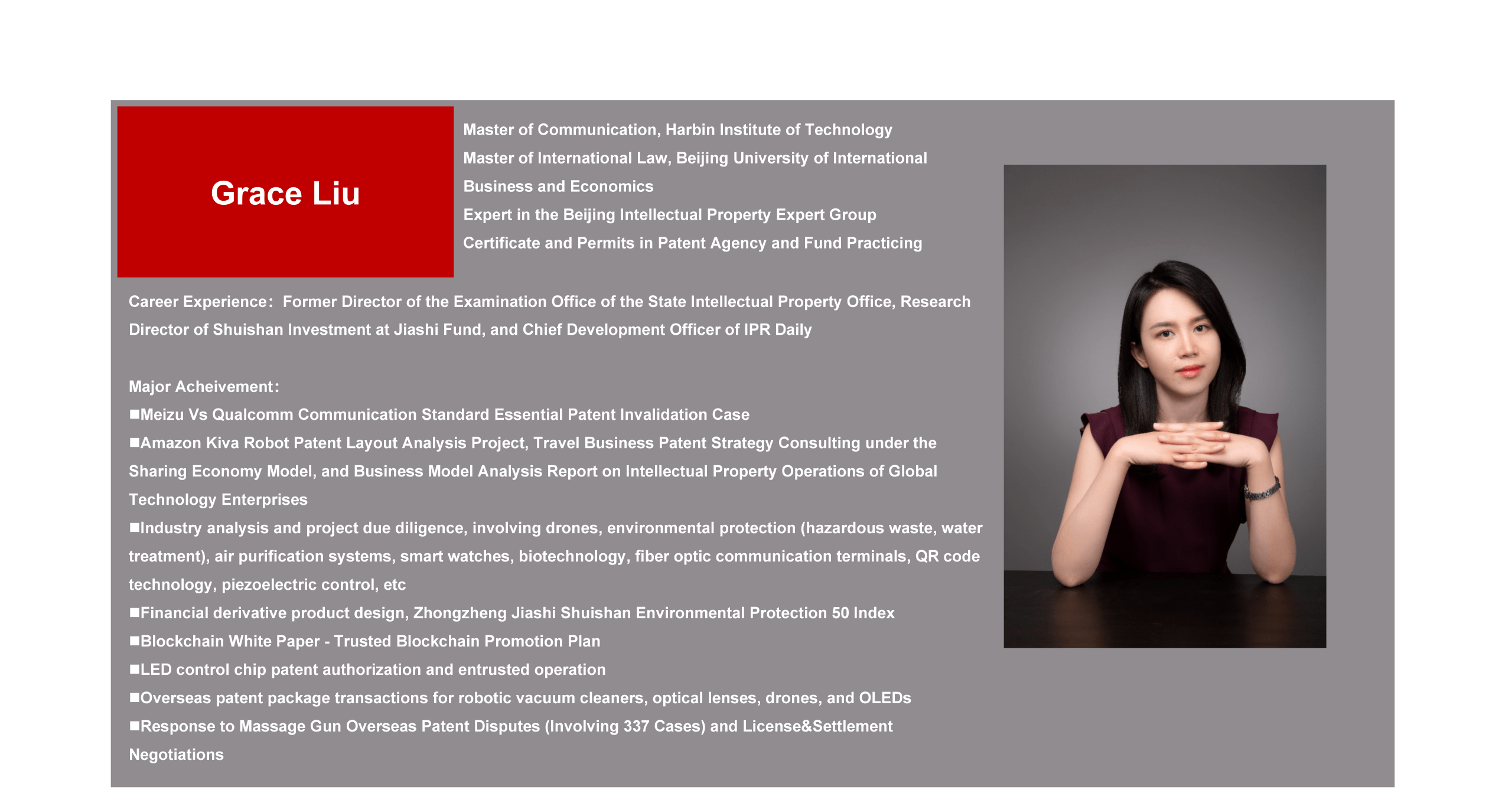 Grace Liu

Master of Communication, Harbin Institute of Technology
Master of International Law, Beijing University of International Business and Economics
Expert in the Beijing Intellectual Property Expert Group
Certificate and Permits in Patent Agency and Fund Practicing

Career Experience： Former Director of the Examination Office of the State Intellectual Property Office, Research Director of Shuishan Investment at Jiashi Fund, and Chief Development Officer of IPR Daily

Major Acheivement：
■Meizu Vs Qualcomm Communication Standard Essential Patent Invalidation Case
■Amazon Kiva Robot Patent Layout Analysis Project, Travel Business Patent Strategy Consulting under the Sharing Economy Model, and Business Model Analysis Report on Intellectual Property Operations of Global Technology Enterprises
■Industry analysis and project due diligence, involving drones, environmental protection (hazardous waste, water treatment), air purification systems, smart watches, biotechnology, fiber optic communication terminals, QR code technology, piezoelectric control, etc
■Financial derivative product design, Zhongzheng Jiashi Shuishan Environmental Protection 50 Index
■Blockchain White Paper - Trusted Blockchain Promotion Plan
■LED control chip patent authorization and entrusted operation
■Overseas patent package transactions for robotic vacuum cleaners, optical lenses, drones, and OLEDs
■Response to Massage Gun Overseas Patent Disputes (Involving 337 Cases) and License&Settlement Negotiations